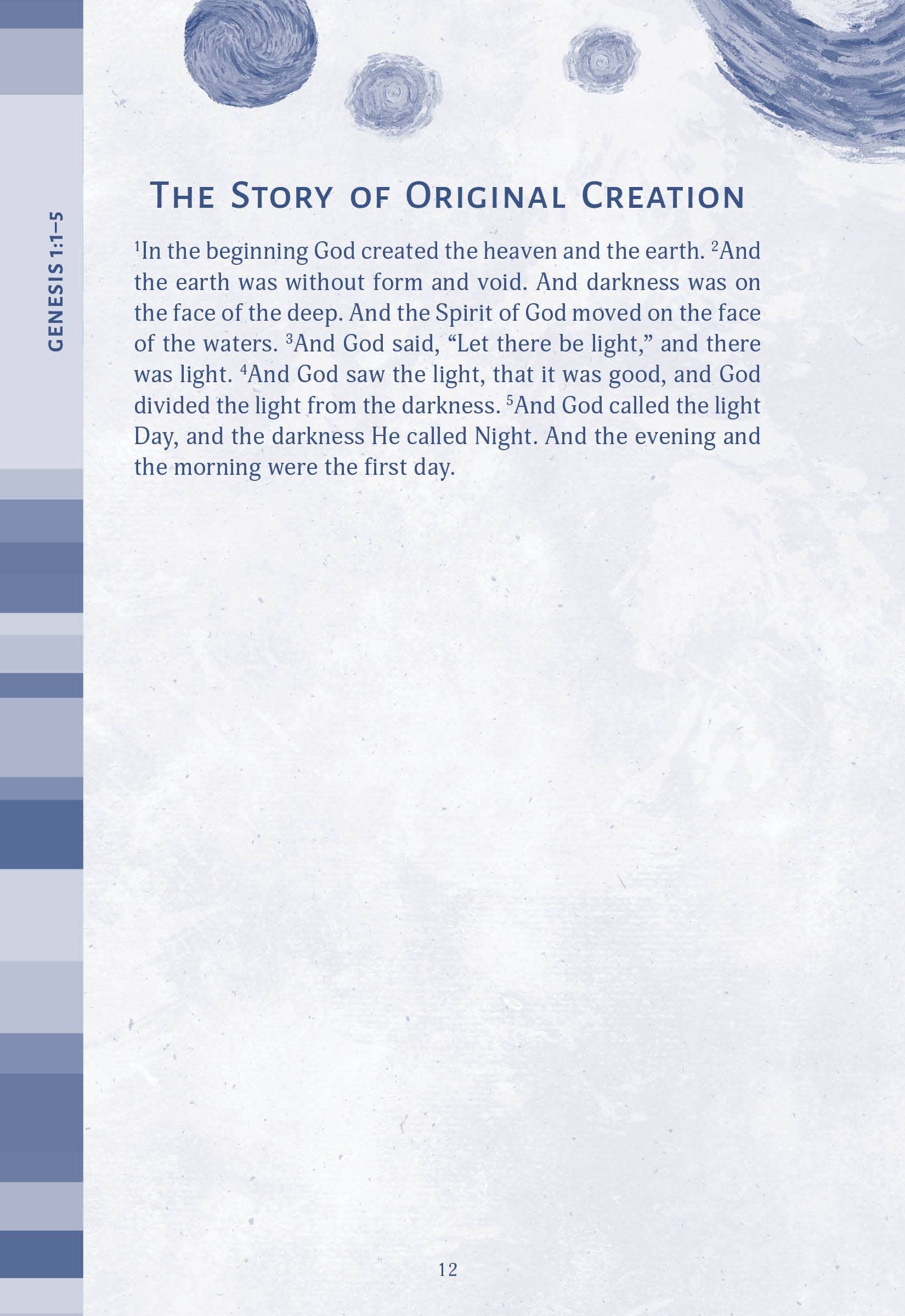 GENESIS 1:1–5

THE STORY OF ORIGINAL CREATION

$^1$In the beginning God created the heaven and the earth. $^2$And the earth was without form and void. And darkness was on the face of the deep. And the Spirit of God moved on the face of the waters. $^3$And God said, “Let there be light,” and there was light. $^4$And God saw the light, that it was good, and God divided the light from the darkness. $^5$And God called the light Day, and the darkness He called Night. And the evening and the morning were the first day.

12